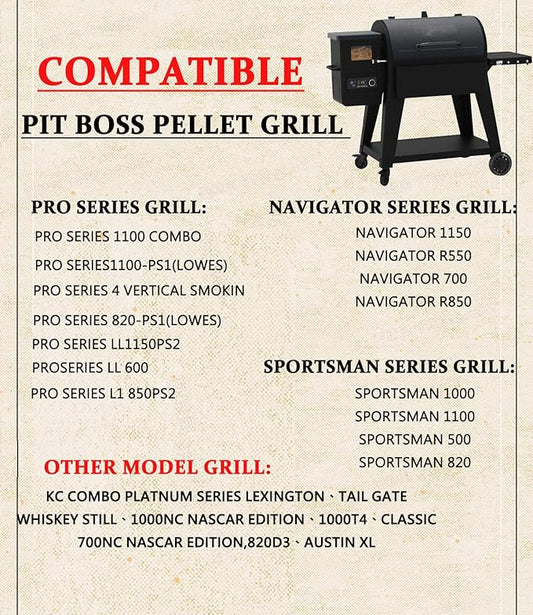 COMPATIBLE

PIT BOSS PELLET GRILL

PRO SERIES GRILL:

PRO SERIES 1100 COMBO

PRO SERIES1100-PS1(LOWES)

PRO SERIES 4 VERTICAL SMOKIN

PRO SERIES 820-PS1(LOWES)

PRO SERIES LL1150PS2

PROSERIES LL 600

PRO SERIES L1 850PS2

NAVIGATOR SERIES GRILL:

NAVIGATOR 1150

NAVIGATOR R550

NAVIGATOR 700

NAVIGATOR R850

SPORTSMAN SERIES GRILL:

SPORTSMAN 1000

SPORTSMAN 1100

SPORTSMAN 500

SPORTSMAN 820

OTHER MODEL GRILL:

KC COMBO PLATNUM SERIES LEXINGTON、TAIL GATE WHISKEY STILL、1000NC NASCAR EDITION、1000T4、CLASSIC 700NC NASCAR EDITION,820D3、AUSTIN XL